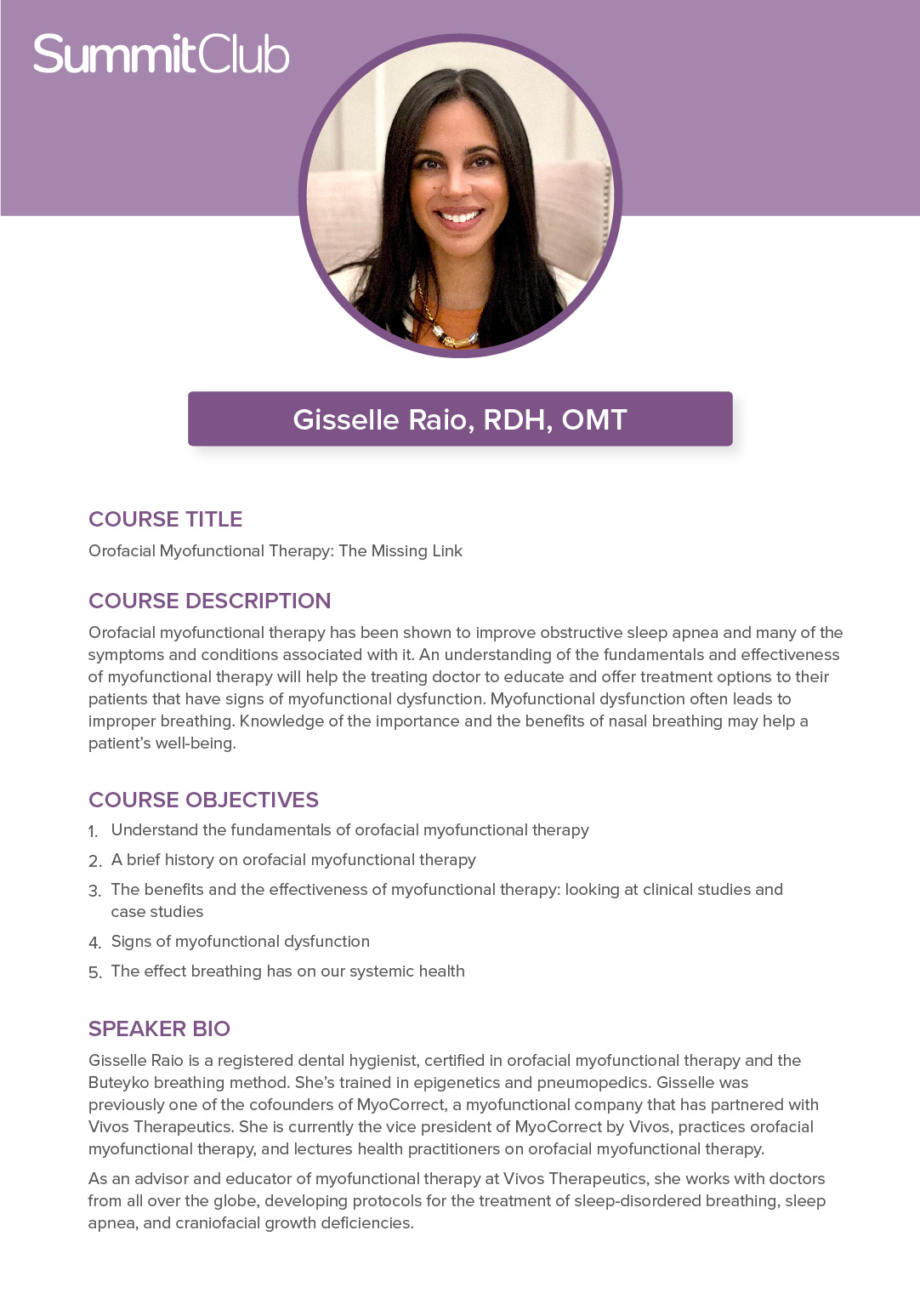 SummitClub

Gisselle Raio, RDH, OMT

COURSE TITLE

Orofacial Myofunctional Therapy: The Missing Link

COURSE DESCRIPTION

Orofacial myofunctional therapy has been shown to improve obstructive sleep apnea and many of the symptoms and conditions associated with it. An understanding of the fundamentals and effectiveness of myofunctional therapy will help the treating doctor to educate and offer treatment options to their patients that have signs of myofunctional dysfunction. Myofunctional dysfunction often leads to improper breathing. Knowledge of the importance and the benefits of nasal breathing may help a patient's well-being.

COURSE OBJECTIVES

1. Understand the fundamentals of orofacial myofunctional therapy
2. A brief history on orofacial myofunctional therapy
3. The benefits and the effectiveness of myofunctional therapy: looking at clinical studies and case studies
4. Signs of myofunctional dysfunction
5. The effect breathing has on our systemic health

SPEAKER BIO

Gisselle Raio is a registered dental hygienist, certified in orofacial myofunctional therapy and the Buteyko breathing method. She's trained in epigenetics and pneumopedics. Gisselle was previously one of the cofounders of MyoCorrect, a myofunctional company that has partnered with Vivos Therapeutics. She is currently the vice president of MyoCorrect by Vivos, practices orofacial myofunctional therapy, and lectures health practitioners on orofacial myofunctional therapy.

As an advisor and educator of myofunctional therapy at Vivos Therapeutics, she works with doctors from all over the globe, developing protocols for the treatment of sleep-disordered breathing, sleep apnea, and craniofacial growth deficiencies.